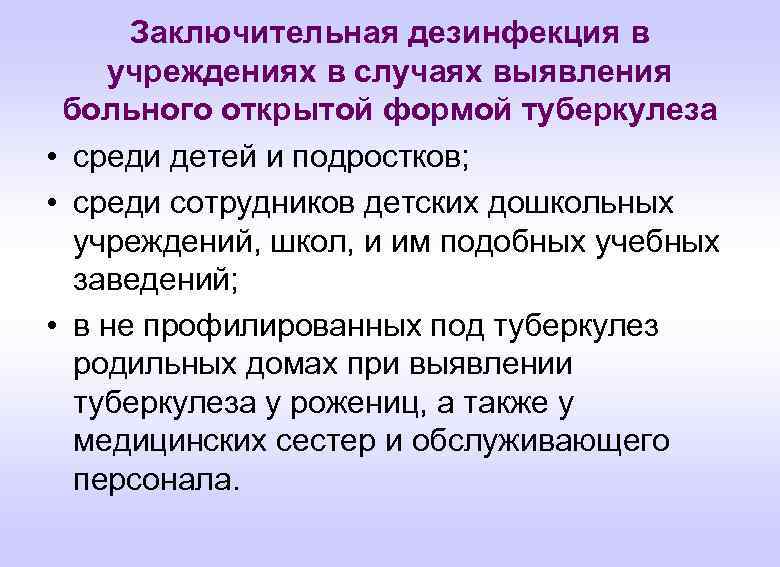 Заключительная дезинфекция в учреждениях в случаях выявления больного открытой формой туберкулеза

• среди детей и подростков;

• среди сотрудников детских дошкольных учреждений, школ, и им подобных учебных заведений;

• в не профилированных под туберкулез родильных домах при выявлении туберкулеза у рожениц, а также у медицинских сестер и обслуживающего персонала.